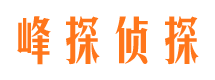 峰探侦探